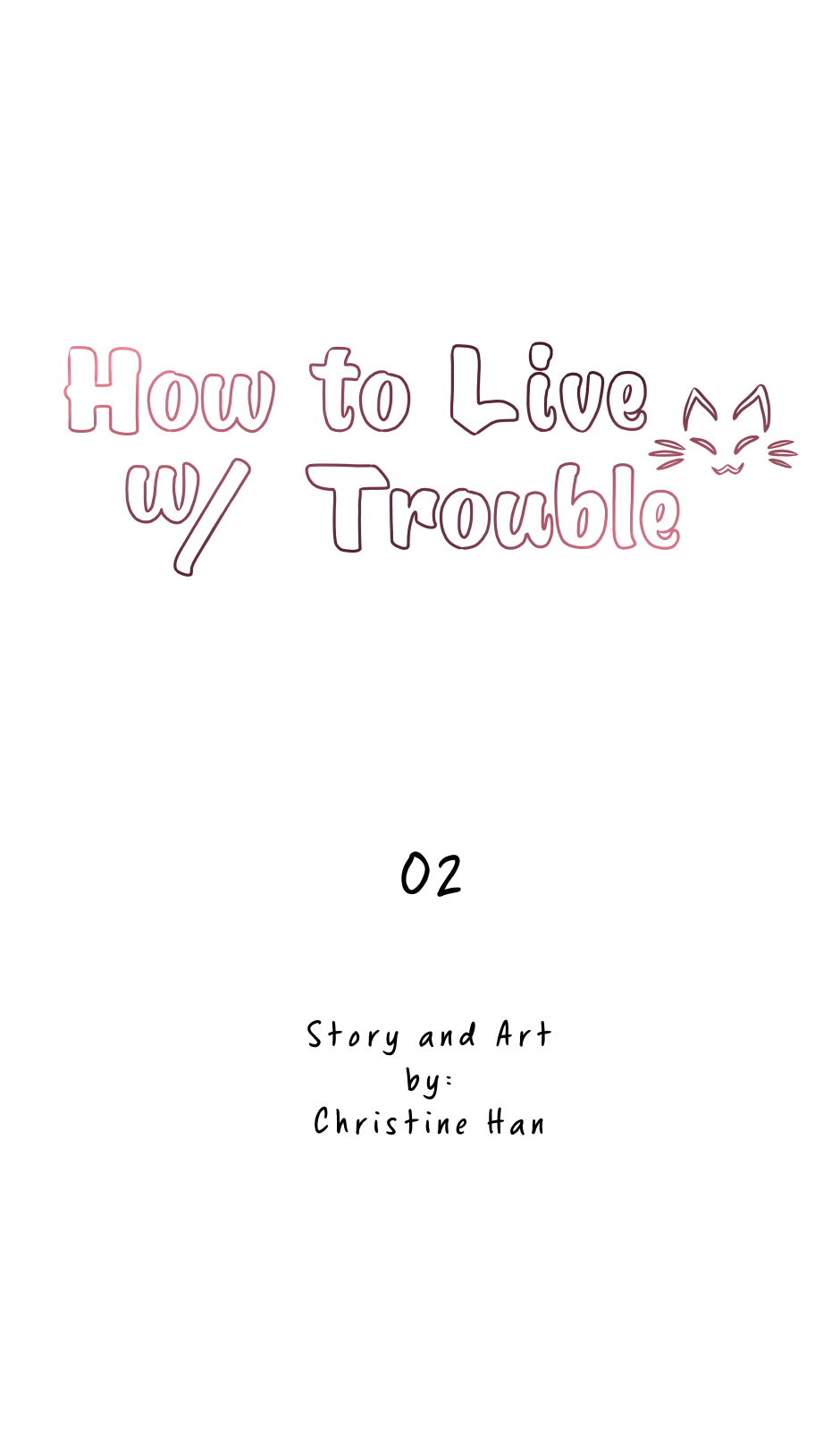 How to Live
w/ Trouble

02

Story and Art
by:
Christine Han